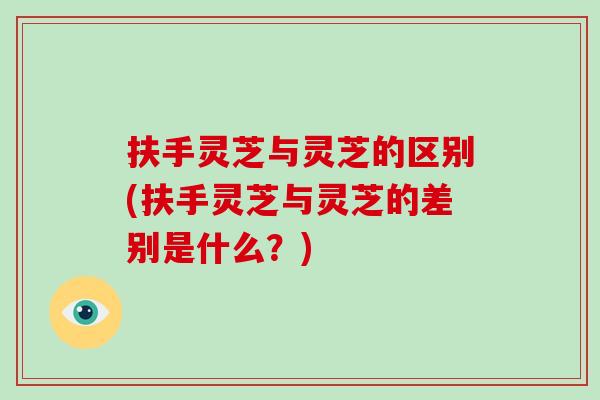 扶手灵芝与灵芝的区别(扶手灵芝与灵芝的差别是什么？)